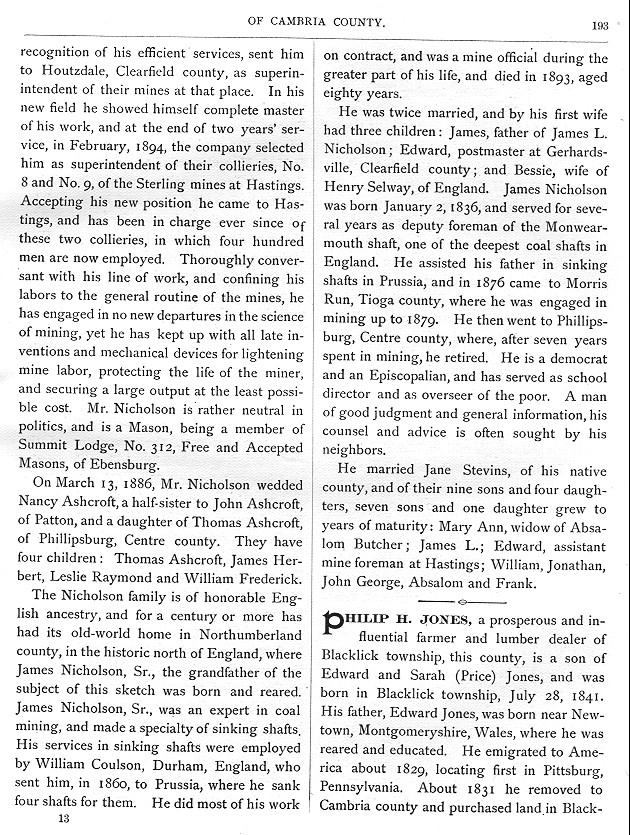 OF CAMBRIA COUNTY.

193

recognition of his efficient services, sent him to Houtzdale, Clearfield county, as superintendent of their mines at that place. In his new field he showed himself complete master of his work, and at the end of two years' service, in February, 1894, the company selected him as superintendent of their collieries, No. 8 and No. 9, of the Sterling mines at Hastings. Accepting his new position he came to Hastings, and has been in charge ever since of these two collieries, in which four hundred men are now employed. Thoroughly conversant with his line of work, and confining his labors to the general routine of the mines, he has engaged in no new departures in the science of mining, yet he has kept up with all late inventions and mechanical devices for lightening mine labor, protecting the life of the miner, and securing a large output at the least possible cost. Mr. Nicholson is rather neutral in politics, and is a Mason, being a member of Summit Lodge, No. 312, Free and Accepted Masons, of Ebensburg.

On March 13, 1886, Mr. Nicholson wedded Nancy Ashcroft, a half-sister to John Ashcroft, of Patton, and a daughter of Thomas Ashcroft, of Phillipsburg, Centre county. They have four children: Thomas Ashcroft, James Herbert, Leslie Raymond and William Frederick.

The Nicholson family is of honorable English ancestry, and for a century or more has had its old-world home in Northumberland county, in the historic north of England, where James Nicholson, Sr., the grandfather of the subject of this sketch was born and reared. James Nicholson, Sr., was an expert in coal mining, and made a specialty of sinking shafts. His services in sinking shafts were employed by William Coulson, Durham, England, who sent him, in 1860, to Prussia, where he sank four shafts for them. He did most of his work

13

on contract, and was a mine official during the greater part of his life, and died in 1893, aged eighty years.

He was twice married, and by his first wife had three children: James, father of James L. Nicholson; Edward, postmaster at Gerhardsville, Clearfield county; and Bessie, wife of Henry Selway, of England. James Nicholson was born January 2, 1836, and served for several years as deputy foreman of the Monwearmouth shaft, one of the deepest coal shafts in England. He assisted his father in sinking shafts in Prussia, and in 1876 came to Morris Run, Tioga county, where he was engaged in mining up to 1879. He then went to Phillipsburg, Centre county, where, after seven years spent in mining, he retired. He is a democrat and an Episcopalian, and has served as school director and as overseer of the poor. A man of good judgment and general information, his counsel and advice is often sought by his neighbors.

He married Jane Stevins, of his native county, and of their nine sons and four daughters, seven sons and one daughter grew to years of maturity: Mary Ann, widow of Absalom Butcher; James L.; Edward, assistant mine foreman at Hastings; William, Jonathan, John George, Absalom and Frank.

PHILIP H. JONES, a prosperous and influential farmer and lumber dealer of Blacklick township, this county, is a son of Edward and Sarah (Price) Jones, and was born in Blacklick township, July 28, 1841. His father, Edward Jones, was born near Newtown, Montgomeryshire, Wales, where he was reared and educated. He emigrated to America about 1829, locating first in Pittsburg, Pennsylvania. About 1831 he removed to Cambria county and purchased land in Black-